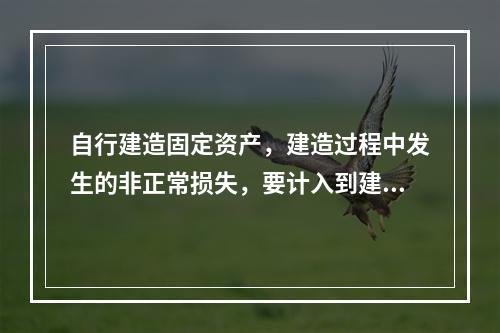 自行建造固定资产，建造过程中发生的非正常损失，要计入到建...